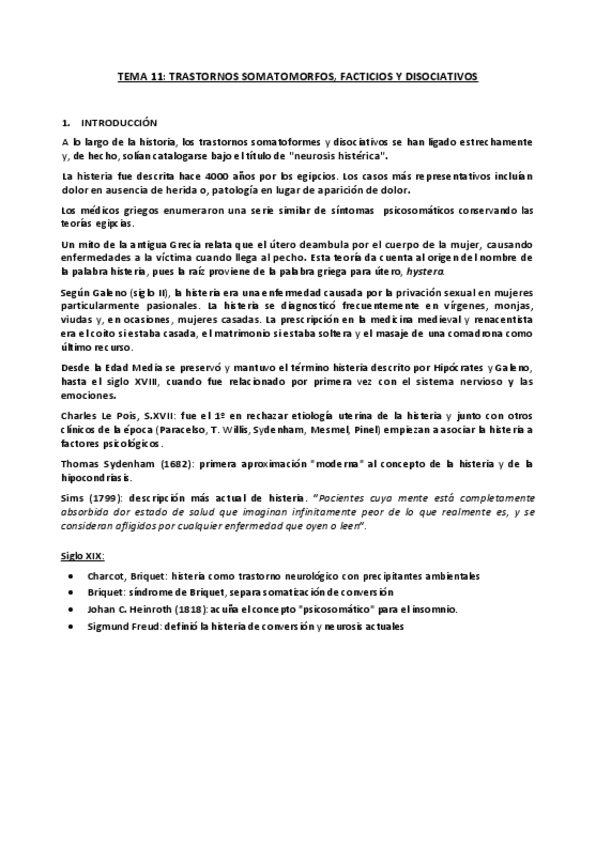 TEMA 11: TRASTORNOS SOMATOMORFOS, FACTICIOS Y DISOCIATIVOS

1. INTRODUCCIÓN

A lo largo de la historia, los trastornos somatoformes y disociativos se han ligado estrechamente y, de hecho, solían catalogarse bajo el título de "neurosis histérica".

La histeria fue descrita hace 4000 años por los egipcios. Los casos más representativos incluían dolor en ausencia de herida o, patología en lugar de aparición de dolor.

Los médicos griegos enumeraron una serie similar de síntomas psicosomáticos conservando las teorías egipcias.

Un mito de la antigua Grecia relata que el útero deambula por el cuerpo de la mujer, causando enfermedades a la víctima cuando llega al pecho. Esta teoría da cuenta al origen del nombre de la palabra histeria, pues la raíz proviene de la palabra griega para útero, hystera.

Según Galeno (siglo II), la histeria era una enfermedad causada por la privación sexual en mujeres particularmente pasionales. La histeria se diagnosticó frecuentemente en vírgenes, monjas, viudas y, en ocasiones, mujeres casadas. La prescripción en la medicina medieval y renacentista era el coito si estaba casada, el matrimonio si estaba soltera y el masaje de una comadrona como último recurso.

Desde la Edad Media se preservó y mantuvo el término histeria descrito por Hipócrates y Galeno, hasta el siglo XVIII, cuando fue relacionado por primera vez con el sistema nervioso y las emociones.

Charles Le Pois, S.XVII: fue el 1º en rechazar etiología uterina de la histeria y junto con otros clínicos de la época (Paracelso, T. Willis, Sydenham, Mesmel, Pinel) empiezan a asociar la histeria a factores psicológicos.

Thomas Sydenham (1682): primera aproximación "moderna" al concepto de la histeria y de la hipocondriasis.

Sims (1799): descripción más actual de histeria. "Pacientes cuya mente está completamente absorbida dor estado de salud que imaginan infinitamente peor de lo que realmente es, y se consideran afligidos por cualquier enfermedad que oyen o leen".

Siglo XIX:

• Charcot, Briquet: histeria como trastorno neurológico con precipitantes ambientales
• Briquet: síndrome de Briquet, separa somatización de conversión
• Johan C. Heinroth (1818): acuña el concepto "psicosomático" para el insomnio.
• Sigmund Freud: definió la histeria de conversión y neurosis actuales